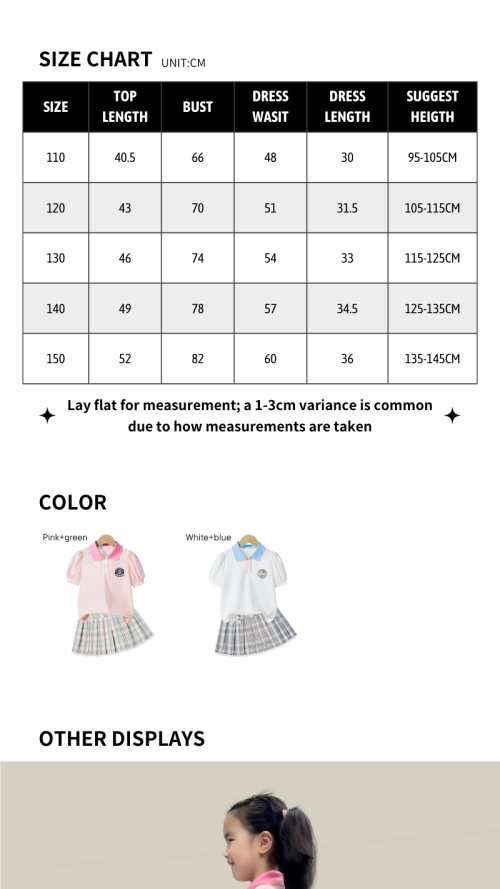 SIZE CHART UNIT:CM

| SIZE | TOP LENGTH | BUST | DRESS WASIT | DRESS LENGTH | SUGGEST HEIGTH |
|---|---|---|---|---|---|
| 110 | 40.5 | 66 | 48 | 30 | 95-105CM |
| 120 | 43 | 70 | 51 | 31.5 | 105-115CM |
| 130 | 46 | 74 | 54 | 33 | 115-125CM |
| 140 | 49 | 78 | 57 | 34.5 | 125-135CM |
| 150 | 52 | 82 | 60 | 36 | 135-145CM |

Lay flat for measurement; a 1-3cm variance is common due to how measurements are taken

COLOR

Pink+green

White+blue

OTHER DISPLAYS